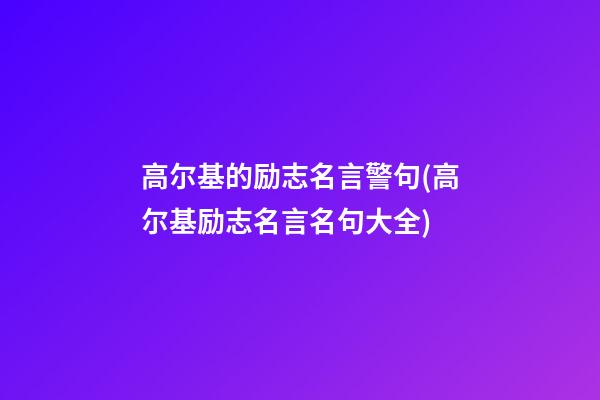 高尔基的励志名言警句(高尔基励志名言名句大全)